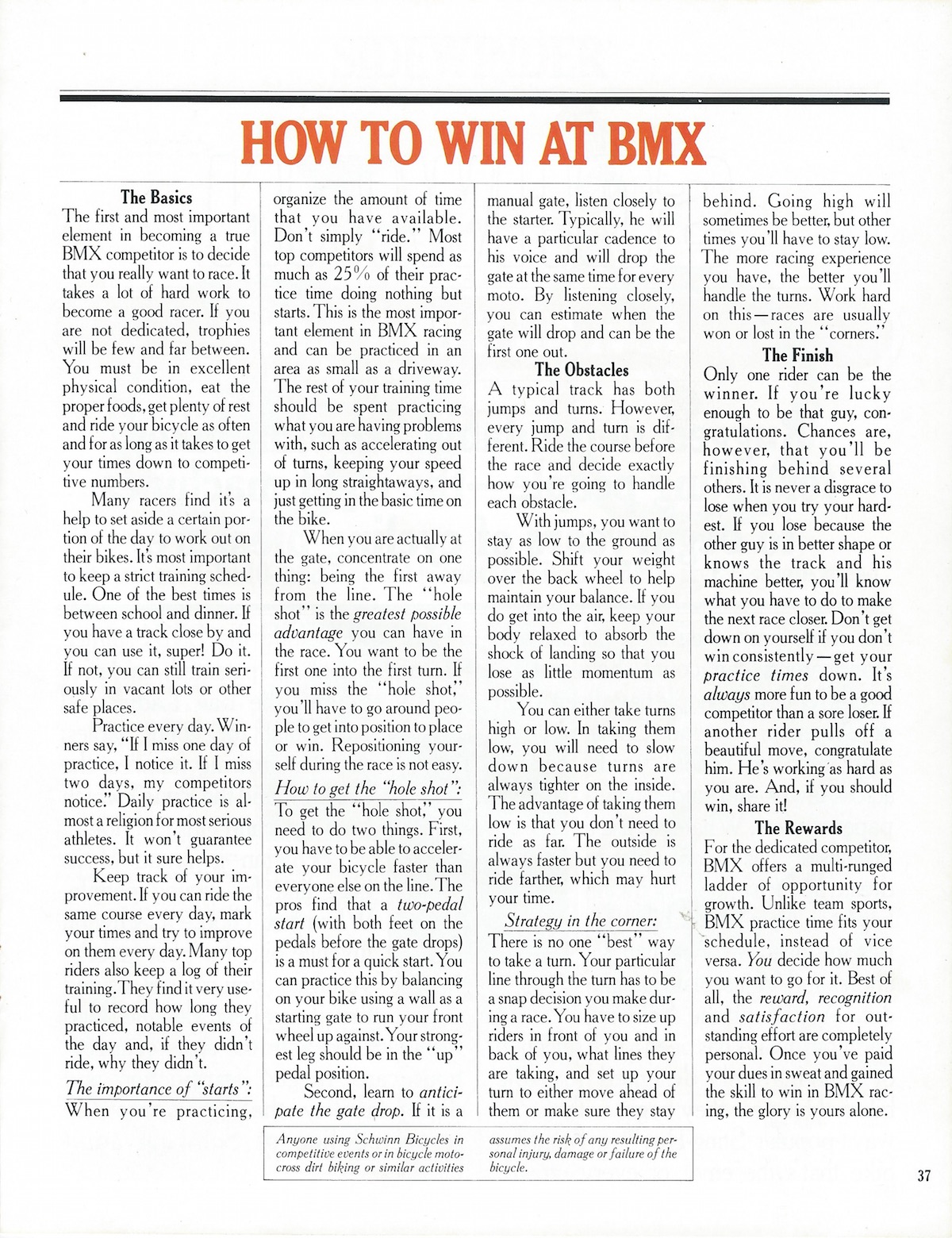 HOW TO WIN AT BMX

The Basics

The first and most important element in becoming a true BMX competitor is to decide that you really want to race. It takes a lot of hard work to become a good racer. If you are not dedicated, trophies will be few and far between. You must be in excellent physical condition, eat the proper foods, get plenty of rest and ride your bicycle as often and for as long as it takes to get your times down to competitive numbers.

Many racers find it's a help to set aside a certain portion of the day to work out on their bikes. It's most important to keep a strict training schedule. One of the best times is between school and dinner. If you have a track close by and you can use it, super! Do it. If not, you can still train seriously in vacant lots or other safe places.

Practice every day. Winners say, "If I miss one day of practice, I notice it. If I miss two days, my competitors notice." Daily practice is almost a religion for most serious athletes. It won't guarantee success, but it sure helps.

Keep track of your improvement. If you can ride the same course every day, mark your times and try to improve on them every day. Many top riders also keep a log of their training. They find it very useful to record how long they practiced, notable events of the day and, if they didn't ride, why they didn't.

The importance of "starts":

When you're practicing, organize the amount of time that you have available. Don't simply "ride." Most top competitors will spend as much as 25% of their practice time doing nothing but starts. This is the most important element in BMX racing and can be practiced in an area as small as a driveway. The rest of your training time should be spent practicing what you are having problems with, such as accelerating out of turns, keeping your speed up in long straightaways, and just getting in the basic time on the bike.

When you are actually at the gate, concentrate on one thing: being the first away from the line. The "hole shot" is the greatest possible advantage you can have in the race. You want to be the first one into the first turn. If you miss the "hole shot," you'll have to go around people to get into position to place or win. Repositioning yourself during the race is not easy.

How to get the "hole shot":

To get the "hole shot," you need to do two things. First, you have to be able to accelerate your bicycle faster than everyone else on the line. The pros find that a two-pedal start (with both feet on the pedals before the gate drops) is a must for a quick start. You can practice this by balancing on your bike using a wall as a starting gate to run your front wheel up against. Your strongest leg should be in the "up" pedal position.

Second, learn to anticipate the gate drop. If it is a manual gate, listen closely to the starter. Typically, he will have a particular cadence to his voice and will drop the gate at the same time for every moto. By listening closely, you can estimate when the gate will drop and can be the first one out.

The Obstacles

A typical track has both jumps and turns. However, every jump and turn is different. Ride the course before the race and decide exactly how you're going to handle each obstacle.

With jumps, you want to stay as low to the ground as possible. Shift your weight over the back wheel to help maintain your balance. If you do get into the air, keep your body relaxed to absorb the shock of landing so that you lose as little momentum as possible.

You can either take turns high or low. In taking them low, you will need to slow down because turns are always tighter on the inside. The advantage of taking them low is that you don't need to ride as far. The outside is always faster but you need to ride farther, which may hurt your time.

Strategy in the corner:

There is no one "best" way to take a turn. Your particular line through the turn has to be a snap decision you make during a race. You have to size up riders in front of you and in back of you, what lines they are taking, and set up your turn to either move ahead of them or make sure they stay behind. Going high will sometimes be better, but other times you'll have to stay low. The more racing experience you have, the better you'll handle the turns. Work hard on this—races are usually won or lost in the "corners."

The Finish

Only one rider can be the winner. If you're lucky enough to be that guy, congratulations. Chances are, however, that you'll be finishing behind several others. It is never a disgrace to lose when you try your hardest. If you lose because the other guy is in better shape or knows the track and his machine better, you'll know what you have to do to make the next race closer. Don't get down on yourself if you don't win consistently—get your practice times down. It's always more fun to be a good competitor than a sore loser. If another rider pulls off a beautiful move, congratulate him. He's working as hard as you are. And, if you should win, share it!

The Rewards

For the dedicated competitor, BMX offers a multi-runged ladder of opportunity for growth. Unlike team sports, BMX practice time fits your schedule, instead of vice versa. You decide how much you want to go for it. Best of all, the reward, recognition and satisfaction for outstanding effort are completely personal. Once you've paid your dues in sweat and gained the skill to win in BMX racing, the glory is yours alone.

Anyone using Schwinn Bicycles in competitive events or in bicycle motocross dirt biking or similar activities assumes the risk of any resulting personal injury, damage or failure of the bicycle.

37